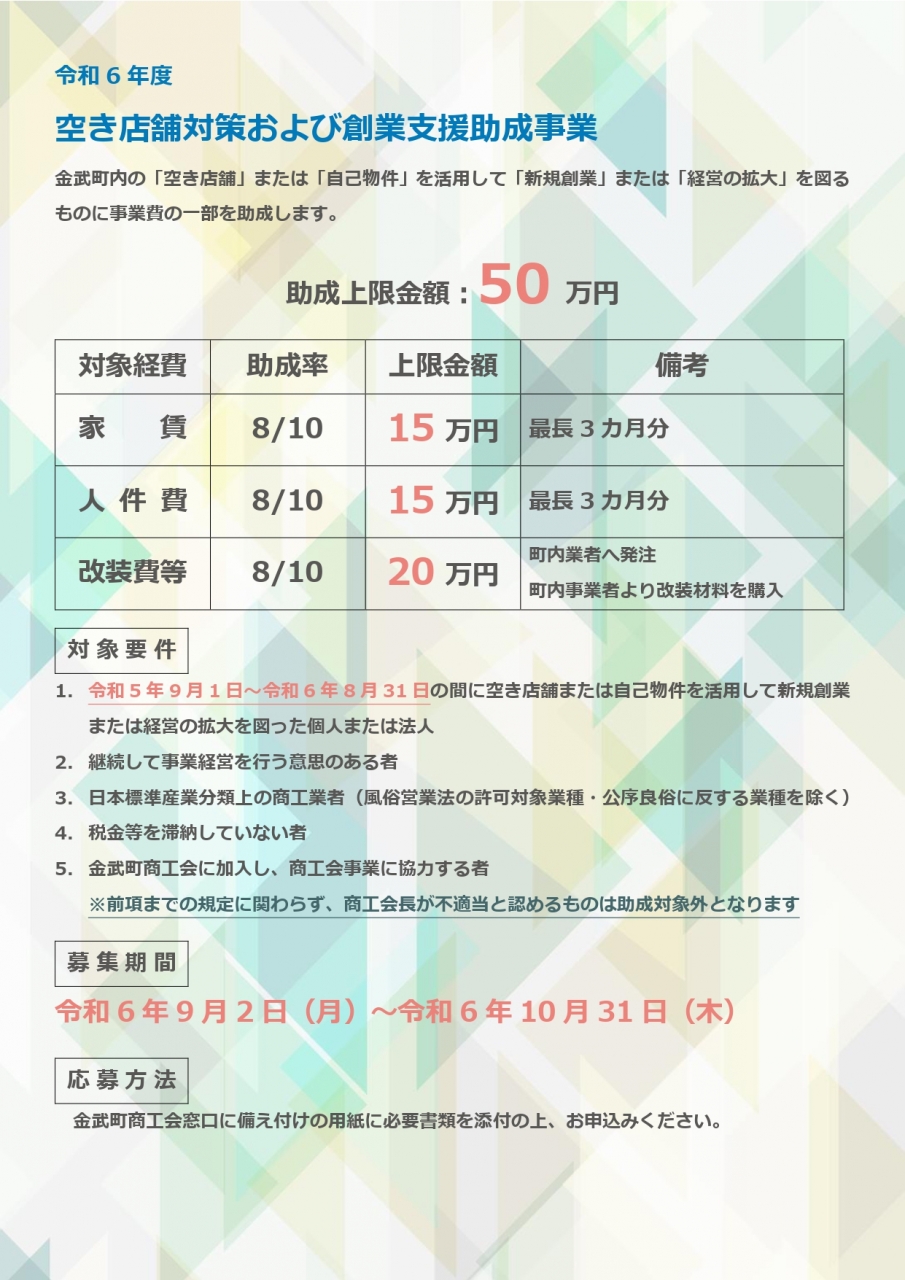 令和６年度

空き店舗対策および創業支援助成事業

金武町内の「空き店舗」または「自己物件」を活用して「新規創業」または「経営の拡大」を図るものに事業費の一部を助成します。

助成上限金額：50 万円

| 対象経費 | 助成率 | 上限金額 | 備考 |
|---|---|---|---|
| 家　賃 | 8/10 | 15 万円 | 最長３カ月分 |
| 人 件 費 | 8/10 | 15 万円 | 最長３カ月分 |
| 改装費等 | 8/10 | 20 万円 | 町内業者へ発注 町内事業者より改装材料を購入 |

対象要件

1. 令和５年９月１日～令和６年８月３１日の間に空き店舗または自己物件を活用して新規創業または経営の拡大を図った個人または法人
2. 継続して事業経営を行う意思のある者
3. 日本標準産業分類上の商工業者（風俗営業法の許可対象業種・公序良俗に反する業種を除く）
4. 税金等を滞納していない者
5. 金武町商工会に加入し、商工会事業に協力する者
※前項までの規定に関わらず、商工会長が不適当と認めるものは助成対象外となります

募集期間

令和６年９月２日（月）～令和６年１０月３１日（木）

応募方法

金武町商工会窓口に備え付けの用紙に必要書類を添付の上、お申込みください。